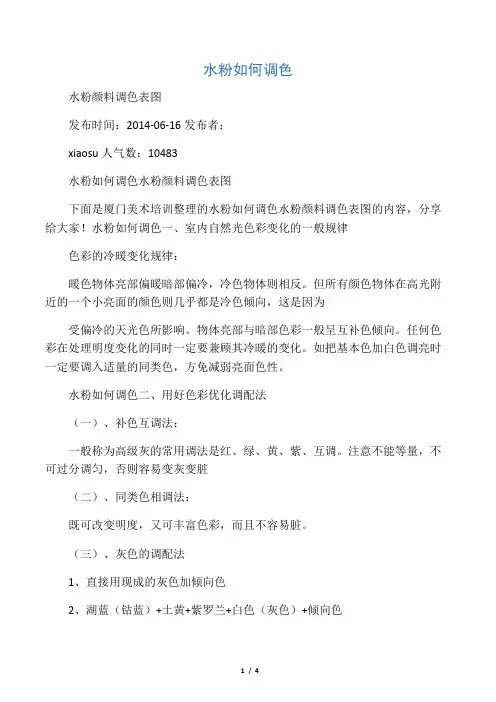 水粉如何调色

水粉颜料调色表图

发布时间：2014-06-16 发布者：

xiaosu 人气数：10483

水粉如何调色水粉颜料调色表图

下面是厦门美术培训整理的水粉如何调色水粉颜料调色表图的内容，分享给大家！水粉如何调色一、室内自然光色彩变化的一般规律

色彩的冷暖变化规律：

暖色物体亮部偏暖暗部偏冷，冷色物体则相反。但所有颜色物体在高光附近的一个小亮面的颜色则几乎都是冷色倾向，这是因为

受偏冷的天光色所影响。物体亮部与暗部色彩一般呈互补色倾向。任何色彩在处理明度变化的同时一定要兼顾其冷暖的变化。如把基本色加白色调亮时一定要调入适量的同类色，方免减弱亮面色性。

水粉如何调色二、用好色彩优化调配法

（一）、补色互调法：

一般称为高级灰的常用调法是红、绿、黄、紫、互调。注意不能等量，不可过分调匀，否则容易变灰变脏

（二）、同类色相调法：

既可改变明度，又可丰富色彩，而且不容易脏。

（三）、灰色的调配法

1、直接用现成的灰色加倾向色

2、湖蓝（钴蓝）+土黄+紫罗兰+白色（灰色）+倾向色

1 / 4